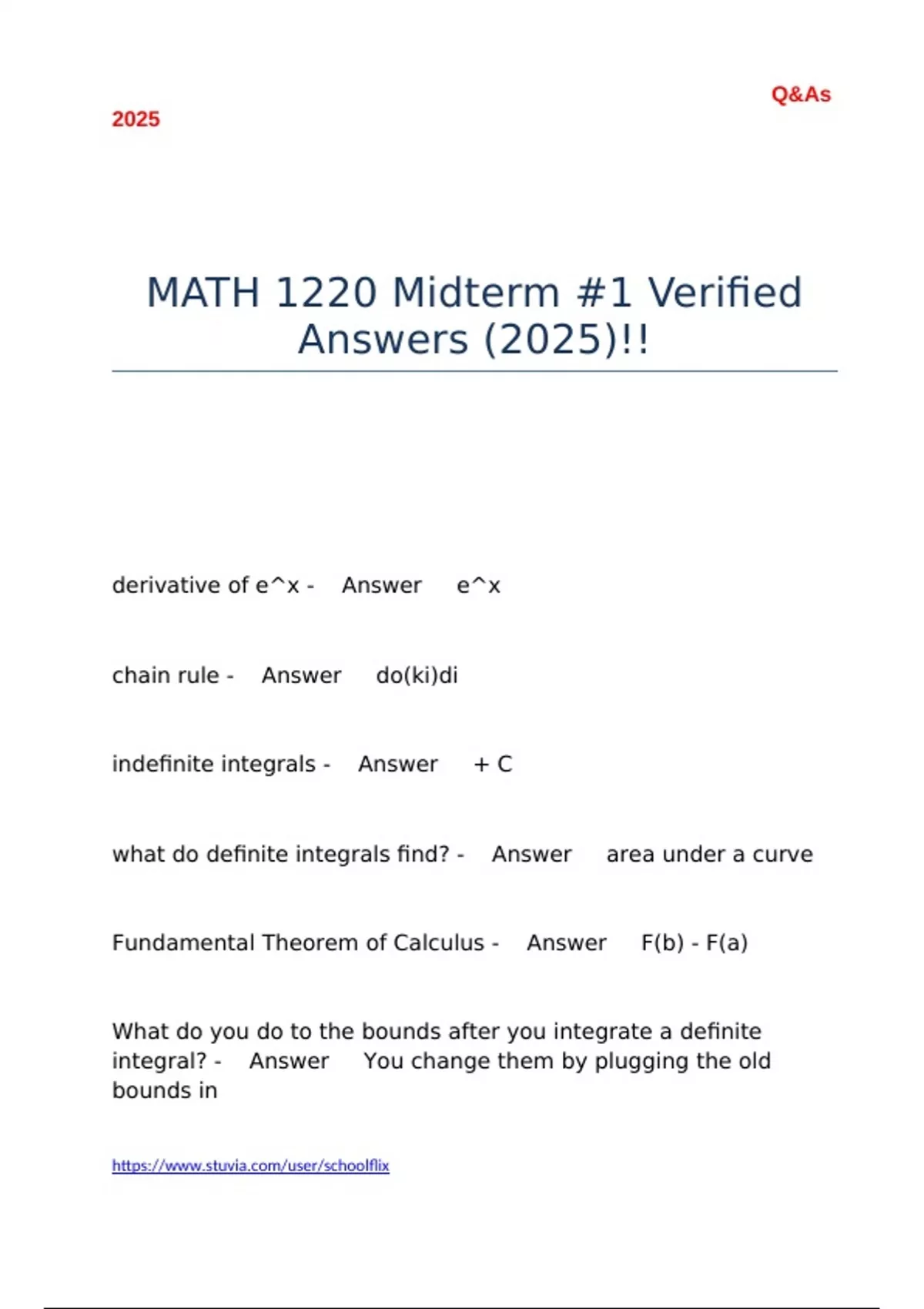 Q&As

2025

MATH 1220 Midterm #1 Verified Answers (2025)!!

derivative of e^x - Answer e^x

chain rule - Answer do(ki)di

indefinite integrals - Answer + C

what do definite integrals find? - Answer area under a curve

Fundamental Theorem of Calculus - Answer F(b) - F(a)

What do you do to the bounds after you integrate a definite integral? - Answer You change them by plugging the old bounds in

https://www.stuvia.com/user/schoolflix